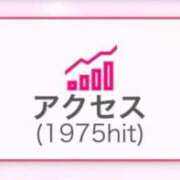 アクセス
(1975hit)